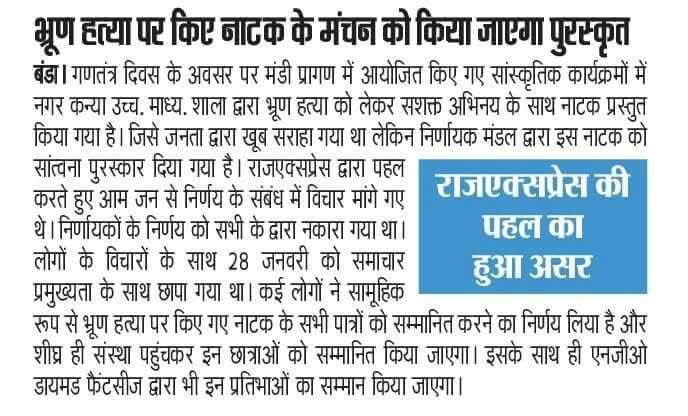 भ्रूण हत्या पर किए नाटक के मंचन को किया जाएगा पुरस्कृत

बंडा। गणतंत्र दिवस के अवसर पर मंडी प्रागण में आयोजित किए गए सांस्कृतिक कार्यक्रमों में नगर कन्या उच्च. माध्य. शाला द्वारा भ्रूण हत्या को लेकर सशक्त अभिनय के साथ नाटक प्रस्तुत किया गया है। जिसे जनता द्वारा खूब सराहा गया था लेकिन निर्णायक मंडल द्वारा इस नाटक को सांत्वना पुरस्कार दिया गया है। राजएक्सप्रेस द्वारा पहल करते हुए आम जन से निर्णय के संबंध में विचार मांगे गए थे। निर्णायकों के निर्णय को सभी के द्वारा नकारा गया था। लोगों के विचारों के साथ 28 जनवरी को समाचार प्रमुख्यता के साथ छापा गया था। कई लोगों ने सामूहिक रूप से भ्रूण हत्या पर किए गए नाटक के सभी पात्रों को सम्मानित करने का निर्णय लिया है और शीघ्र ही संस्था पहुंचकर इन छात्राओं को सम्मानित किया जाएगा। इसके साथ ही एनजीओ डायमड फैंटसीज द्वारा भी इन प्रतिभाओं का सम्मान किया जाएगा।

राजएक्सप्रेस की पहल का हुआ असर